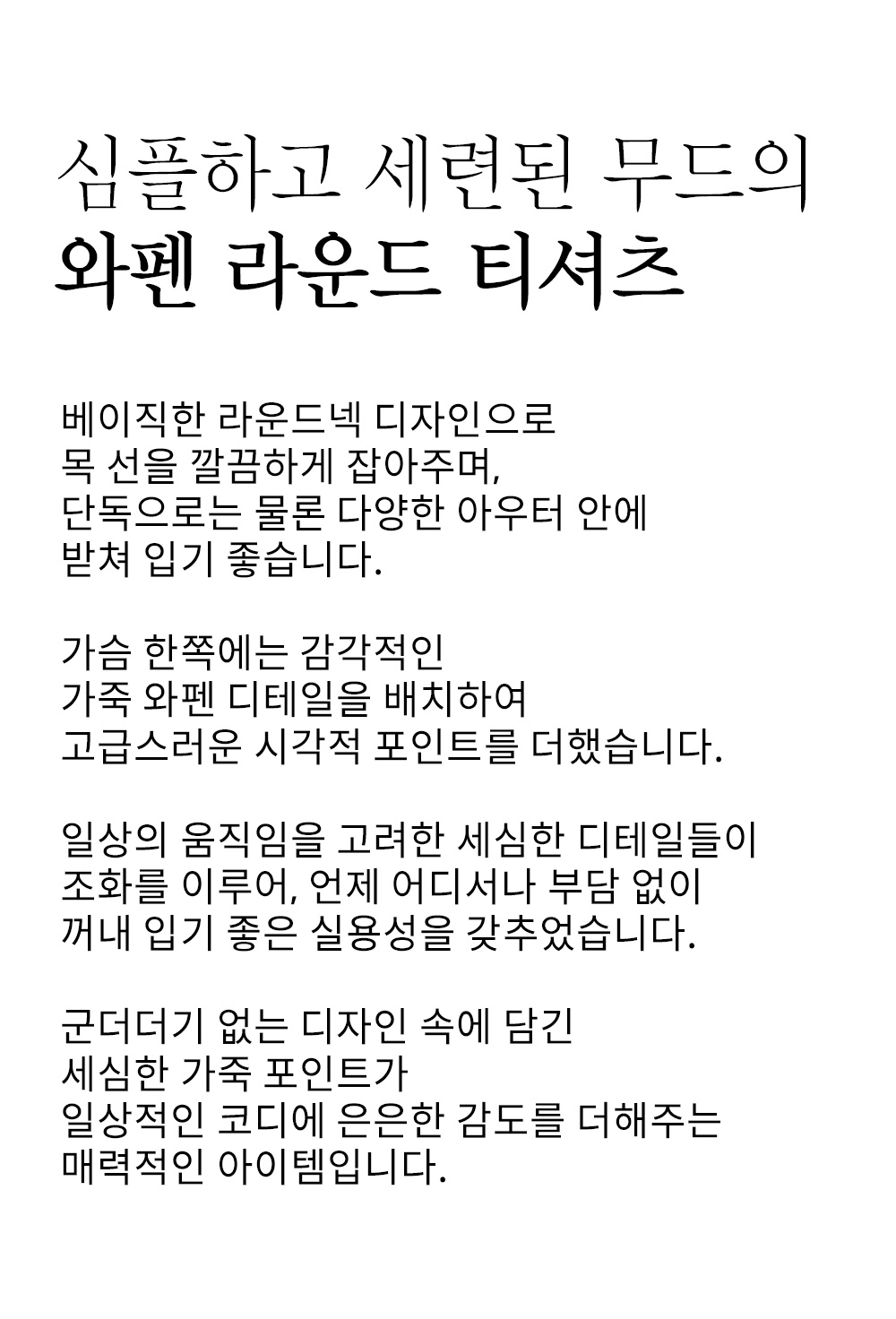 심플하고 세련된 무드의
와펜 라운드 티셔츠

베이직한 라운드넥 디자인으로
목 선을 깔끔하게 잡아주며,
단독으로는 물론 다양한 아우터 안에
받쳐 입기 좋습니다.

가슴 한쪽에는 감각적인
가죽 와펜 디테일을 배치하여
고급스러운 시각적 포인트를 더했습니다.

일상의 움직임을 고려한 세심한 디테일들이
조화를 이루어, 언제 어디서나 부담 없이
꺼내 입기 좋은 실용성을 갖추었습니다.

군더더기 없는 디자인 속에 담긴
세심한 가죽 포인트가
일상적인 코디에 은은한 감도를 더해주는
매력적인 아이템입니다.